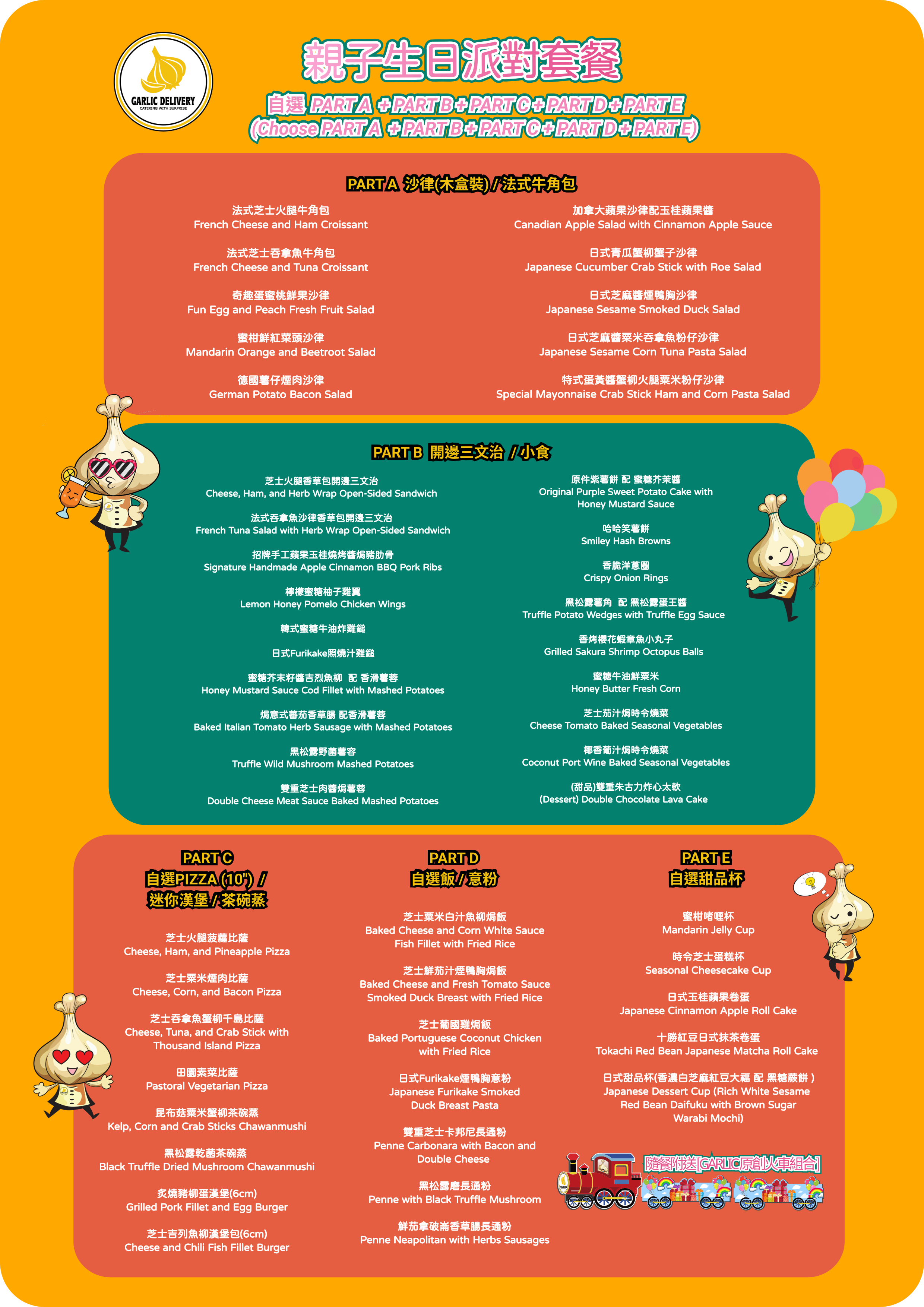 GARLIC DELIVERY
CATERING WITH SURPRISE

親子生日派對套餐

自選 PART A + PART B + PART C + PART D + PART E
(Choose PART A + PART B + PART C + PART D + PART E)

PART A 沙律(木盒裝) / 法式牛角包

法式芝士火腿牛角包
French Cheese and Ham Croissant

法式芝士吞拿魚牛角包
French Cheese and Tuna Croissant

奇趣蛋蜜桃鮮果沙律
Fun Egg and Peach Fresh Fruit Salad

蜜柑鮮紅菜頭沙律
Mandarin Orange and Beetroot Salad

德國薯仔煙肉沙律
German Potato Bacon Salad

加拿大蘋果沙律配玉桂蘋果醬
Canadian Apple Salad with Cinnamon Apple Sauce

日式青瓜蟹柳蟹子沙律
Japanese Cucumber Crab Stick with Roe Salad

日式芝麻醬煙鴨胸沙律
Japanese Sesame Smoked Duck Salad

日式芝麻醬粟米吞拿魚粉仔沙律
Japanese Sesame Corn Tuna Pasta Salad

特式蛋黃醬蟹柳火腿粟米粉仔沙律
Special Mayonnaise Crab Stick Ham and Corn Pasta Salad

PART B 開邊三文治 / 小食

芝士火腿香草包開邊三文治
Cheese, Ham, and Herb Wrap Open-Sided Sandwich

法式吞拿魚沙律香草包開邊三文治
French Tuna Salad with Herb Wrap Open-Sided Sandwich

招牌手工蘋果玉桂燒烤醬焗豬肋骨
Signature Handmade Apple Cinnamon BBQ Pork Ribs

檸檬蜜糖柚子雞翼
Lemon Honey Pomelo Chicken Wings

韓式蜜糖牛油炸雞鎚

日式Furikake照燒汁雞鎚

蜜糖芥末籽醬吉烈魚柳 配 香滑薯蓉
Honey Mustard Sauce Cod Fillet with Mashed Potatoes

焗意式蕃茄香草腸 配香滑薯蓉
Baked Italian Tomato Herb Sausage with Mashed Potatoes

黑松露野菌薯容
Truffle Wild Mushroom Mashed Potatoes

雙重芝士肉醬焗薯蓉
Double Cheese Meat Sauce Baked Mashed Potatoes

原件紫薯餅 配 蜜糖芥茉醬
Original Purple Sweet Potato Cake with Honey Mustard Sauce

哈哈笑薯餅
Smiley Hash Browns

香脆洋蔥圈
Crispy Onion Rings

黑松露薯角 配 黑松露蛋王醬
Truffle Potato Wedges with Truffle Egg Sauce

香烤櫻花蝦章魚小丸子
Grilled Sakura Shrimp Octopus Balls

蜜糖牛油鮮粟米
Honey Butter Fresh Corn

芝士茄汁焗時令燒菜
Cheese Tomato Baked Seasonal Vegetables

椰香葡汁焗時令燒菜
Coconut Port Wine Baked Seasonal Vegetables

(甜品)雙重朱古力炸心太軟
(Dessert) Double Chocolate Lava Cake

PART C
自選PIZZA (10") / 迷你漢堡 / 茶碗蒸

芝士火腿菠蘿比薩
Cheese, Ham, and Pineapple Pizza

芝士粟米煙肉比薩
Cheese, Corn, and Bacon Pizza

芝士吞拿魚蟹柳千島比薩
Cheese, Tuna, and Crab Stick with Thousand Island Pizza

田園素菜比薩
Pastoral Vegetarian Pizza

昆布菇粟米蟹柳茶碗蒸
Kelp, Corn and Crab Sticks Chawanmushi

黑松露乾菌茶碗蒸
Black Truffle Dried Mushroom Chawanmushi

炙燒豬柳蛋漢堡(6cm)
Grilled Pork Fillet and Egg Burger

芝士吉列魚柳漢堡包(6cm)
Cheese and Chili Fish Fillet Burger

PART D
自選飯 / 意粉

芝士粟米白汁魚柳焗飯
Baked Cheese and Corn White Sauce Fish Fillet with Fried Rice

芝士鮮茄汁煙鴨胸焗飯
Baked Cheese and Fresh Tomato Sauce Smoked Duck Breast with Fried Rice

芝士葡國雞焗飯
Baked Portuguese Coconut Chicken with Fried Rice

日式Furikake煙鴨胸意粉
Japanese Furikake Smoked Duck Breast Pasta

雙重芝士卡邦尼長通粉
Penne Carbonara with Bacon and Double Cheese

黑松露磨長通粉
Penne with Black Truffle Mushroom

鮮茄拿破崙香草腸長通粉
Penne Neapolitan with Herbs Sausages

PART E
自選甜品杯

蜜柑啫喱杯
Mandarin Jelly Cup

時令芝士蛋糕杯
Seasonal Cheesecake Cup

日式玉桂蘋果卷蛋
Japanese Cinnamon Apple Roll Cake

十勝紅豆日式抹茶卷蛋
Tokachi Red Bean Japanese Matcha Roll Cake

日式甜品杯(香濃白芝麻紅豆大福 配 黑糖蕨餅 )
Japanese Dessert Cup (Rich White Sesame Red Bean Daifuku with Brown Sugar Warabi Mochi)

隨餐附送[GARLIC原創火車組合]